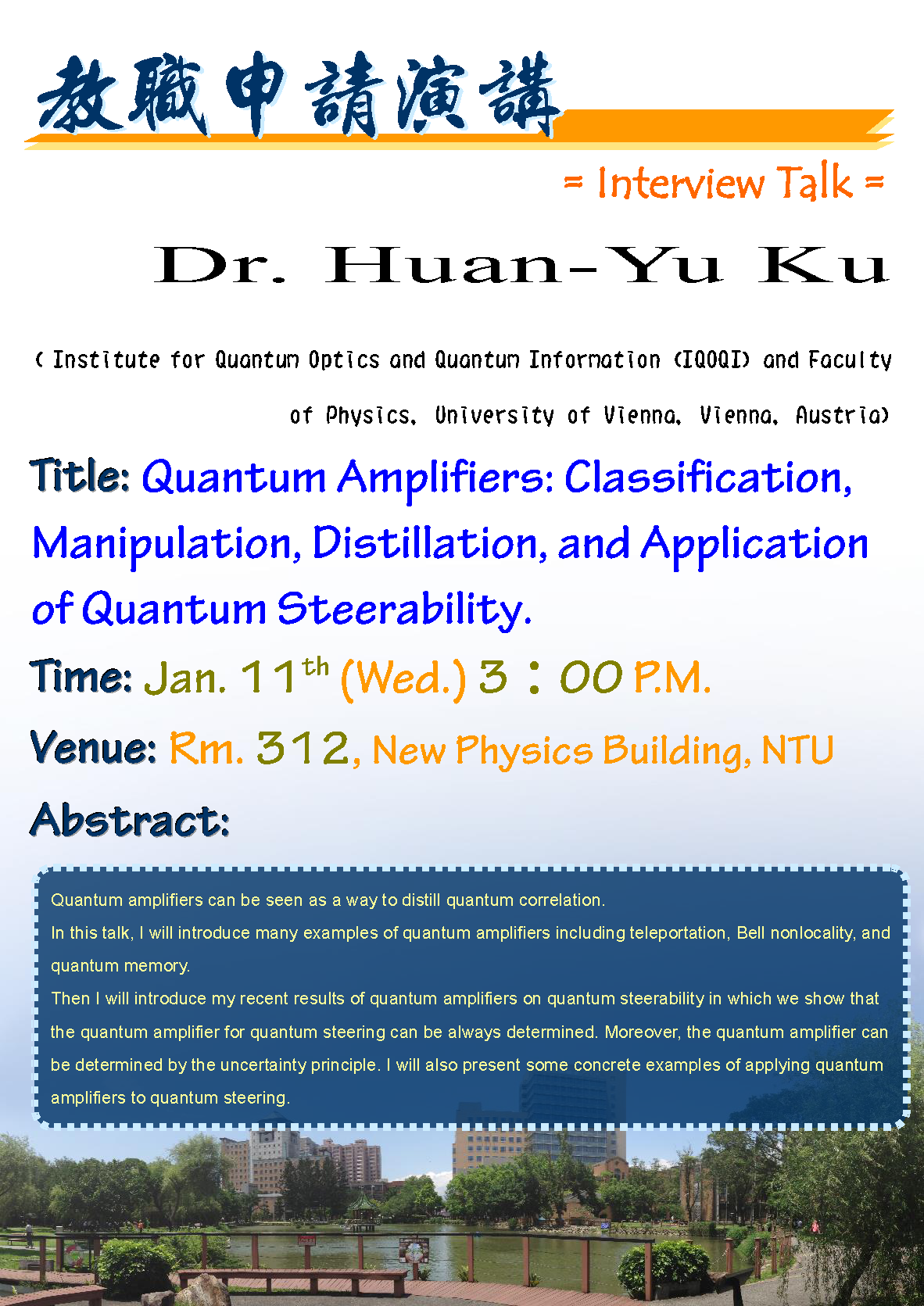 教職申請演講

= Interview Talk =

Dr. Huan-Yu Ku

( Institute for Quantum Optics and Quantum Information (IQOQI) and Faculty of Physics, University of Vienna, Vienna, Austria)

Title: Quantum Amplifiers: Classification, Manipulation, Distillation, and Application of Quantum Steerability.

Time: Jan. 11$^{th}$ (Wed.) 3：00 P.M.

Venue: Rm. 312, New Physics Building, NTU

Abstract:

Quantum amplifiers can be seen as a way to distill quantum correlation.
In this talk, I will introduce many examples of quantum amplifiers including teleportation, Bell nonlocality, and quantum memory.
Then I will introduce my recent results of quantum amplifiers on quantum steerability in which we show that the quantum amplifier for quantum steering can be always determined. Moreover, the quantum amplifier can be determined by the uncertainty principle. I will also present some concrete examples of applying quantum amplifiers to quantum steering.